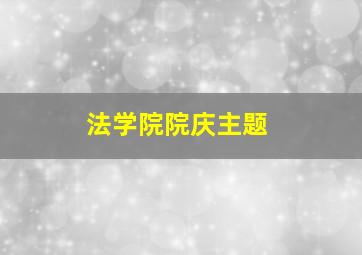 法学院院庆主题